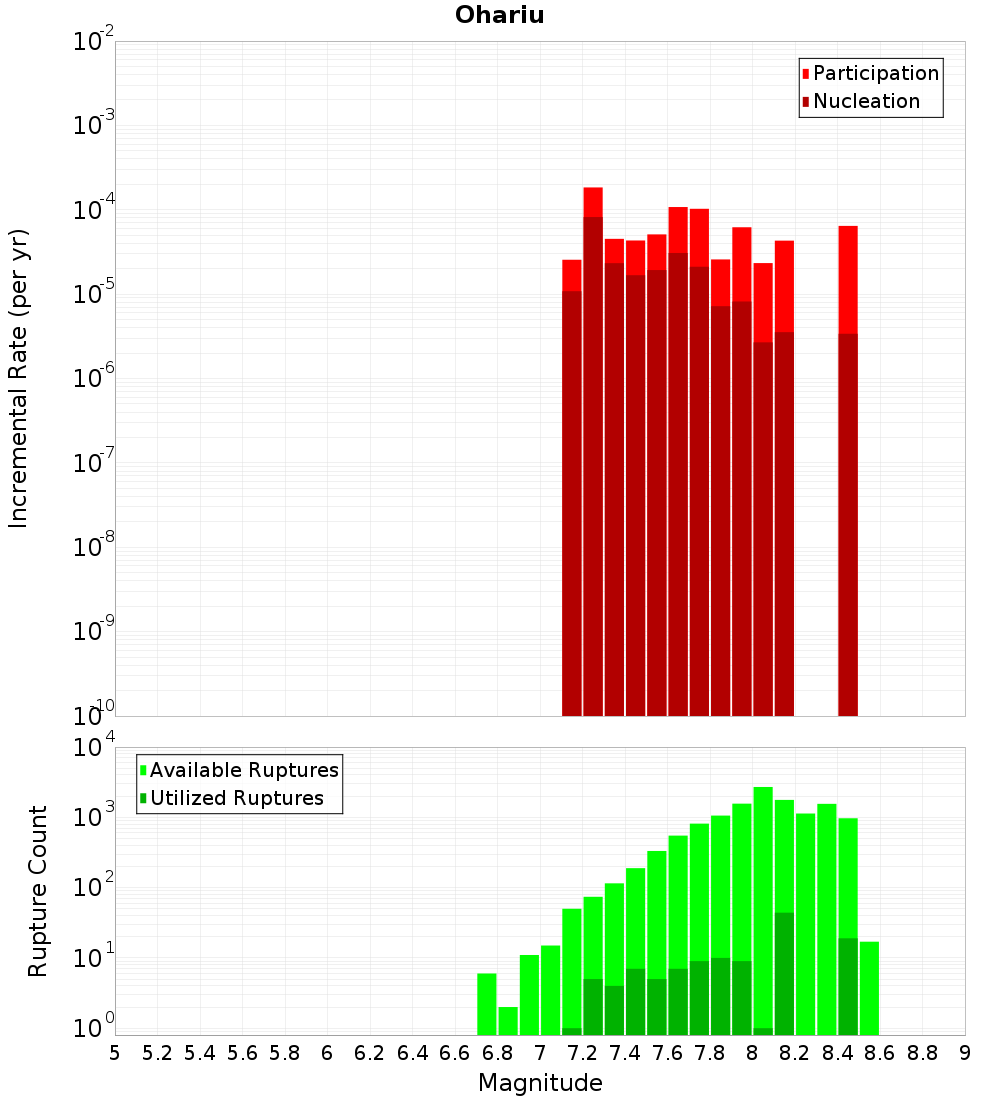 Ohariu

Incremental Rate (per yr)

$10^{-2}$
$10^{-3}$
$10^{-4}$
$10^{-5}$
$10^{-6}$
$10^{-7}$
$10^{-8}$
$10^{-9}$
$10^{-10}$

Participation
Nucleation

Rupture Count

$10^{4}$
$10^{3}$
$10^{2}$
$10^{1}$
$10^{0}$

Available Ruptures
Utilized Ruptures

5 5.2 5.4 5.6 5.8 6 6.2 6.4 6.6 6.8 7 7.2 7.4 7.6 7.8 8 8.2 8.4 8.6 8.8 9

Magnitude